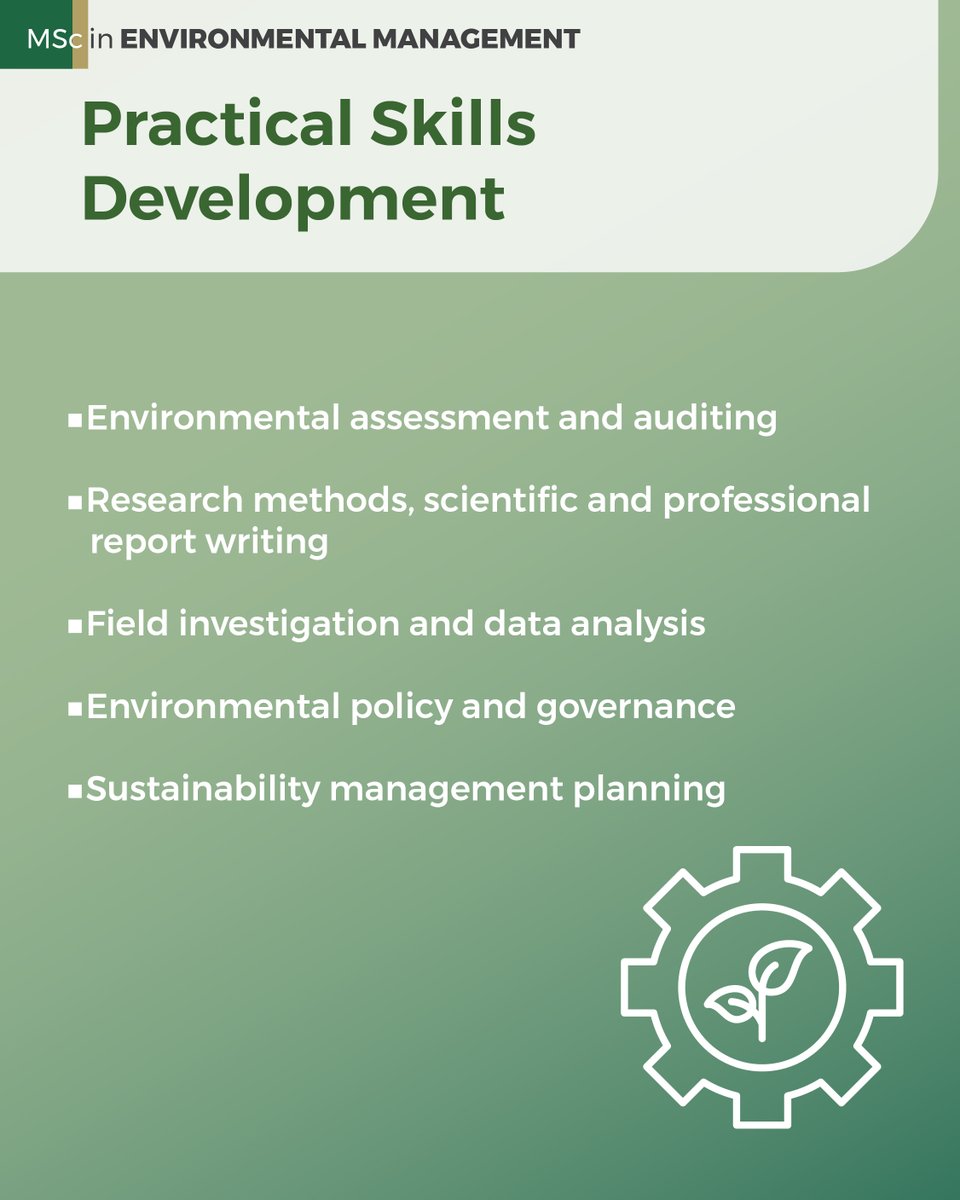 MSc in ENVIRONMENTAL MANAGEMENT

Practical Skills Development

• Environmental assessment and auditing

• Research methods, scientific and professional report writing

• Field investigation and data analysis

• Environmental policy and governance

• Sustainability management planning